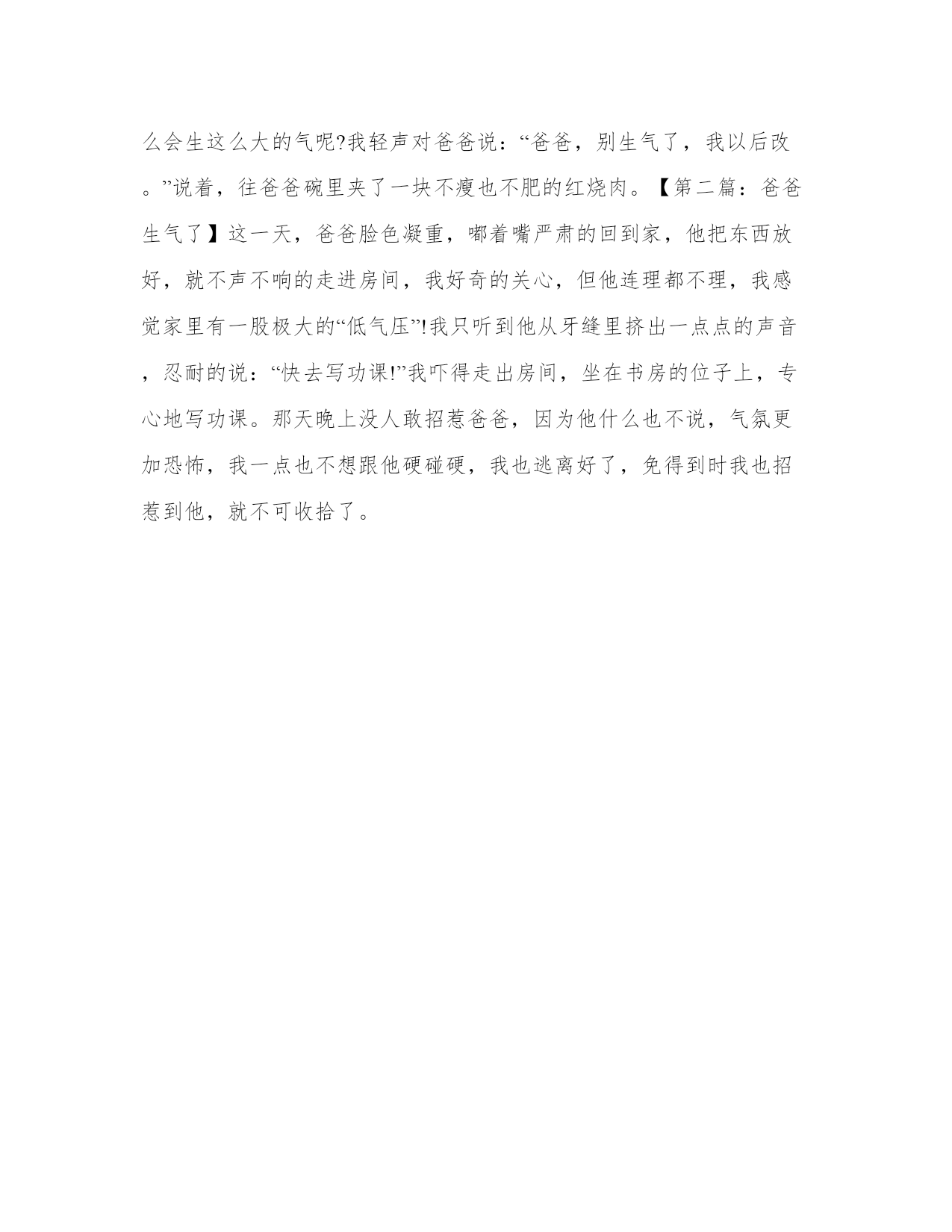 么会生这么大的气呢?我轻声对爸爸说：“爸爸，别生气了，我以后改。”说着，往爸爸碗里夹了一块不瘦也不肥的红烧肉。【第二篇：爸爸生气了】这一天，爸爸脸色凝重，嘟着嘴严肃的回到家，他把东西放好，就不声不响的走进房间，我好奇的关心，但他连理都不理，我感觉家里有一股极大的“低气压”!我只听到他从牙缝里挤出一点点的声音，忍耐的说：“快去写功课!”我吓得走出房间，坐在书房的位子上，专心地写功课。那天晚上没人敢招惹爸爸，因为他什么也不说，气氛更加恐怖，我一点也不想跟他硬碰硬，我也逃离好了，免得到时我也招惹到他，就不可收拾了。